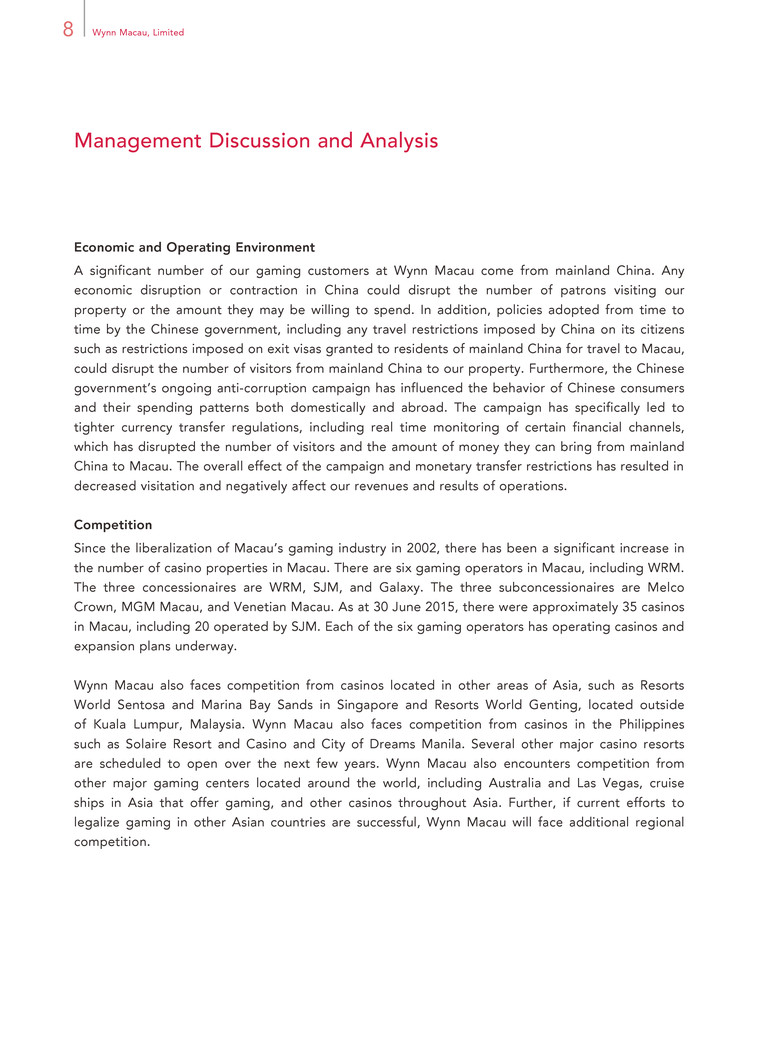 8 Wynn Macau, Limited

Management Discussion and Analysis

Economic and Operating Environment

A significant number of our gaming customers at Wynn Macau come from mainland China. Any economic disruption or contraction in China could disrupt the number of patrons visiting our property or the amount they may be willing to spend. In addition, policies adopted from time to time by the Chinese government, including any travel restrictions imposed by China on its citizens such as restrictions imposed on exit visas granted to residents of mainland China for travel to Macau, could disrupt the number of visitors from mainland China to our property. Furthermore, the Chinese government's ongoing anti-corruption campaign has influenced the behavior of Chinese consumers and their spending patterns both domestically and abroad. The campaign has specifically led to tighter currency transfer regulations, including real time monitoring of certain financial channels, which has disrupted the number of visitors and the amount of money they can bring from mainland China to Macau. The overall effect of the campaign and monetary transfer restrictions has resulted in decreased visitation and negatively affect our revenues and results of operations.

Competition

Since the liberalization of Macau's gaming industry in 2002, there has been a significant increase in the number of casino properties in Macau. There are six gaming operators in Macau, including WRM. The three concessionaires are WRM, SJM, and Galaxy. The three subconcessionaires are Melco Crown, MGM Macau, and Venetian Macau. As at 30 June 2015, there were approximately 35 casinos in Macau, including 20 operated by SJM. Each of the six gaming operators has operating casinos and expansion plans underway.

Wynn Macau also faces competition from casinos located in other areas of Asia, such as Resorts World Sentosa and Marina Bay Sands in Singapore and Resorts World Genting, located outside of Kuala Lumpur, Malaysia. Wynn Macau also faces competition from casinos in the Philippines such as Solaire Resort and Casino and City of Dreams Manila. Several other major casino resorts are scheduled to open over the next few years. Wynn Macau also encounters competition from other major gaming centers located around the world, including Australia and Las Vegas, cruise ships in Asia that offer gaming, and other casinos throughout Asia. Further, if current efforts to legalize gaming in other Asian countries are successful, Wynn Macau will face additional regional competition.